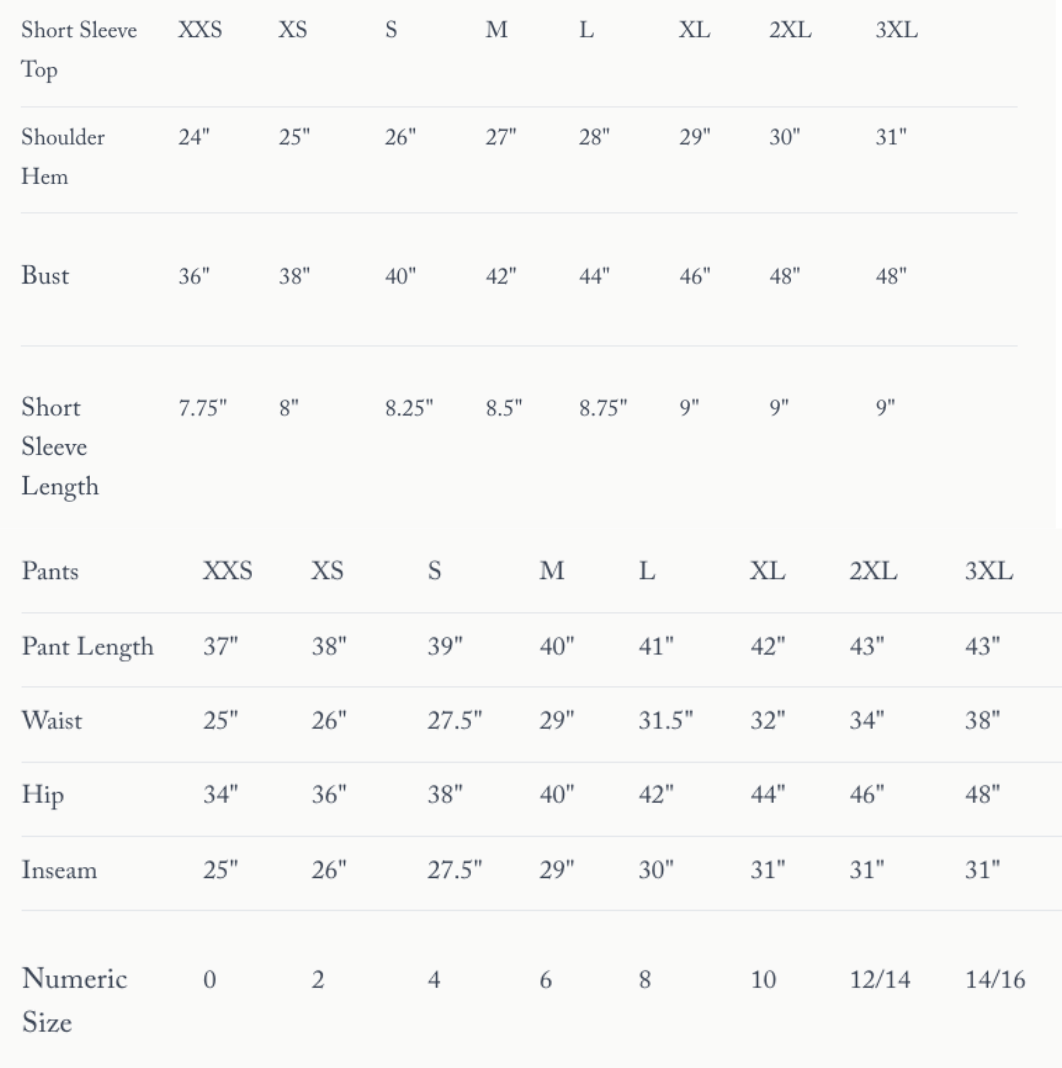 | Short Sleeve Top | XXS | XS | S | M | L | XL | 2XL | 3XL |
|---|---|---|---|---|---|---|---|---|
| Shoulder Hem | 24" | 25" | 26" | 27" | 28" | 29" | 30" | 31" |
| Bust | 36" | 38" | 40" | 42" | 44" | 46" | 48" | 48" |
| Short Sleeve Length | 7.75" | 8" | 8.25" | 8.5" | 8.75" | 9" | 9" | 9" |

| Pants | XXS | XS | S | M | L | XL | 2XL | 3XL |
|---|---|---|---|---|---|---|---|---|
| Pant Length | 37" | 38" | 39" | 40" | 41" | 42" | 43" | 43" |
| Waist | 25" | 26" | 27.5" | 29" | 31.5" | 32" | 34" | 38" |
| Hip | 34" | 36" | 38" | 40" | 42" | 44" | 46" | 48" |
| Inseam | 25" | 26" | 27.5" | 29" | 30" | 31" | 31" | 31" |
| Numeric Size | 0 | 2 | 4 | 6 | 8 | 10 | 12/14 | 14/16 |